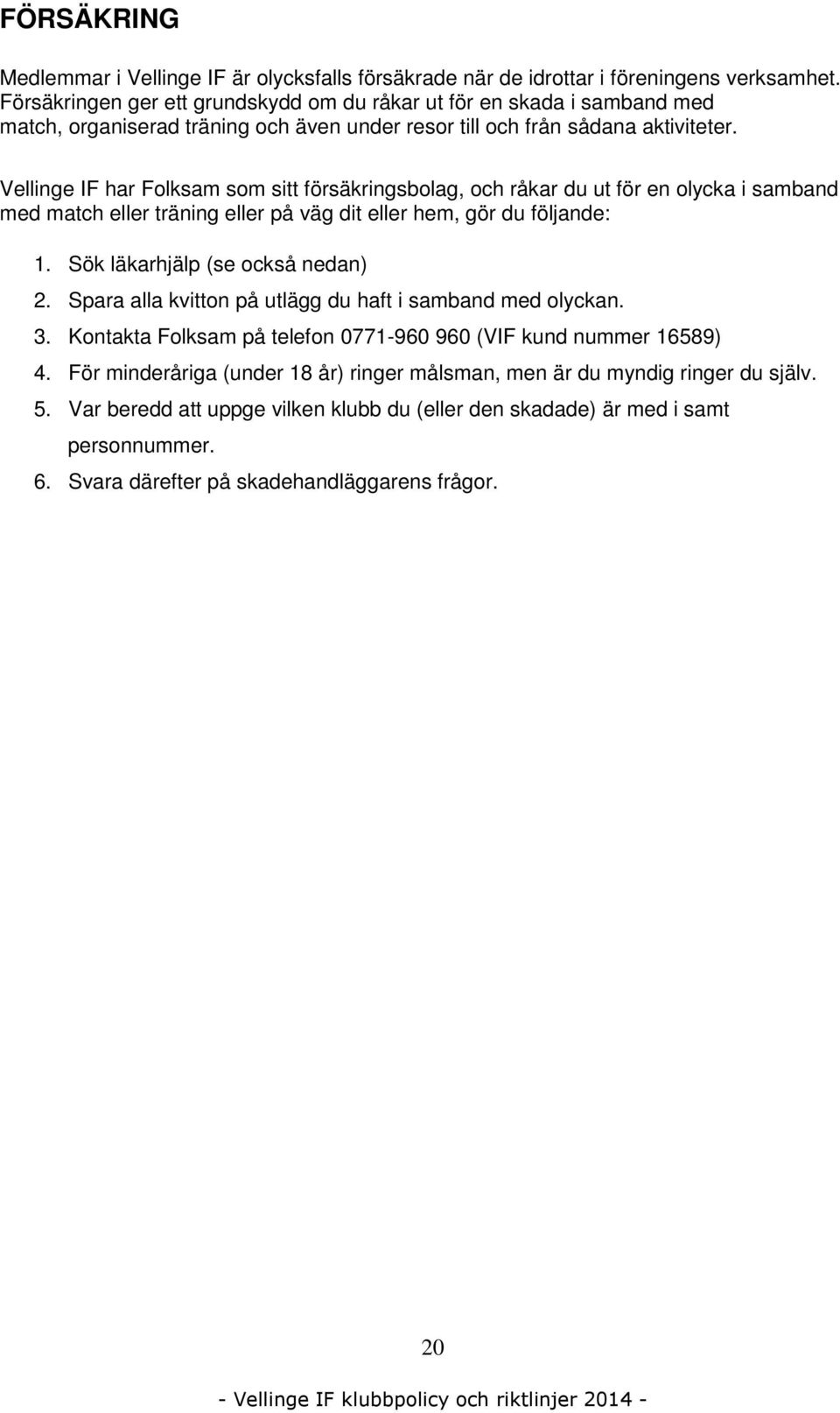 FÖRSÄKRING

Medlemmar i Vellinge IF är olycksfalls försäkrade när de idrottar i föreningens verksamhet. Försäkringen ger ett grundskydd om du råkar ut för en skada i samband med match, organiserad träning och även under resor till och från sådana aktiviteter.

Vellinge IF har Folksam som sitt försäkringsbolag, och råkar du ut för en olycka i samband med match eller träning eller på väg dit eller hem, gör du följande:

1. Sök läkarhjälp (se också nedan)
2. Spara alla kvitton på utlägg du haft i samband med olyckan.
3. Kontakta Folksam på telefon 0771-960 960 (VIF kund nummer 16589)
4. För minderåriga (under 18 år) ringer målsman, men är du myndig ringer du själv.
5. Var beredd att uppge vilken klubb du (eller den skadade) är med i samt personnummer.
6. Svara därefter på skadehandläggarens frågor.

20

- Vellinge IF klubbpolicy och riktlinjer 2014 -